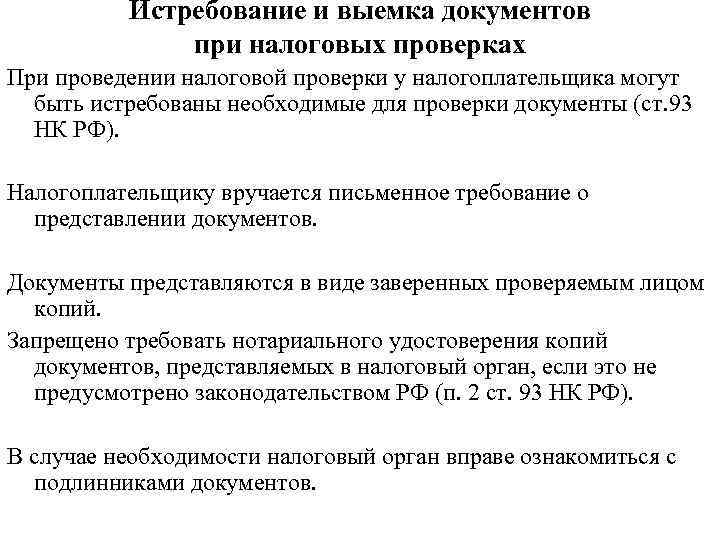 Истребование и выемка документов при налоговых проверках

При проведении налоговой проверки у налогоплательщика могут быть истребованы необходимые для проверки документы (ст.93 НК РФ).

Налогоплательщику вручается письменное требование о представлении документов.

Документы представляются в виде заверенных проверяемым лицом копий.

Запрещено требовать нотариального удостоверения копий документов, представляемых в налоговый орган, если это не предусмотрено законодательством РФ (п. 2 ст. 93 НК РФ).

В случае необходимости налоговый орган вправе ознакомиться с подлинниками документов.